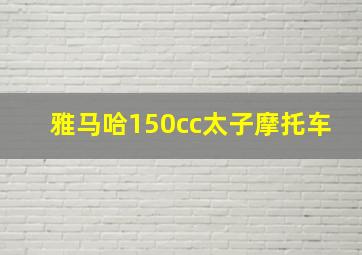 雅马哈150cc太子摩托车